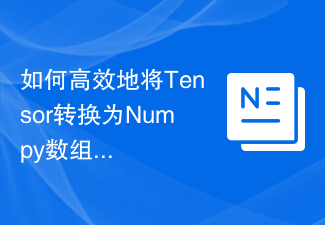 如何高效地将Tensor转换为Numpy数组...

N